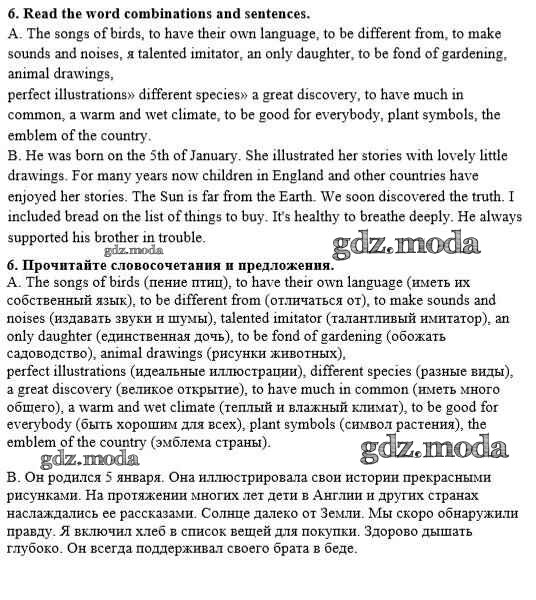 6. Read the word combinations and sentences.
A. The songs of birds, to have their own language, to be different from, to make sounds and noises, я talented imitator, an only daughter, to be fond of gardening, animal drawings,
perfect illustrations» different species» a great discovery, to have much in common, a warm and wet climate, to be good for everybody, plant symbols, the emblem of the country.
B. He was born on the 5th of January. She illustrated her stories with lovely little drawings. For many years now children in England and other countries have enjoyed her stories. The Sun is far from the Earth. We soon discovered the truth. I included bread on the list of things to buy. It's healthy to breathe deeply. He always supported his brother in trouble.
gdz.moda
gdz.moda
6. Прочитайте словосочетания и предложения.
A. The songs of birds (пение птиц), to have their own language (иметь их собственный язык), to be different from (отличаться от), to make sounds and noises (издавать звуки и шумы), talented imitator (талантливый имитатор), an only daughter (единственная дочь), to be fond of gardening (обожать садоводство), animal drawings (рисунки животных),
perfect illustrations (идеальные иллюстрации), different species (разные виды), a great discovery (великое открытие), to have much in common (иметь много общего), a warm and wet climate (теплый и влажный климат), to be good for everybody (быть хорошим для всех), plant symbols (символ растения), the emblem of the country (эмблема страны).
gdz.moda
gdz.moda
B. Он родился 5 января. Она иллюстрировала свои истории прекрасными рисунками. На протяжении многих лет дети в Англии и других странах наслаждались ее рассказами. Солнце далеко от Земли. Мы скоро обнаружили правду. Я включил хлеб в список вещей для покупки. Здорово дышать глубоко. Он всегда поддерживал своего брата в беде.